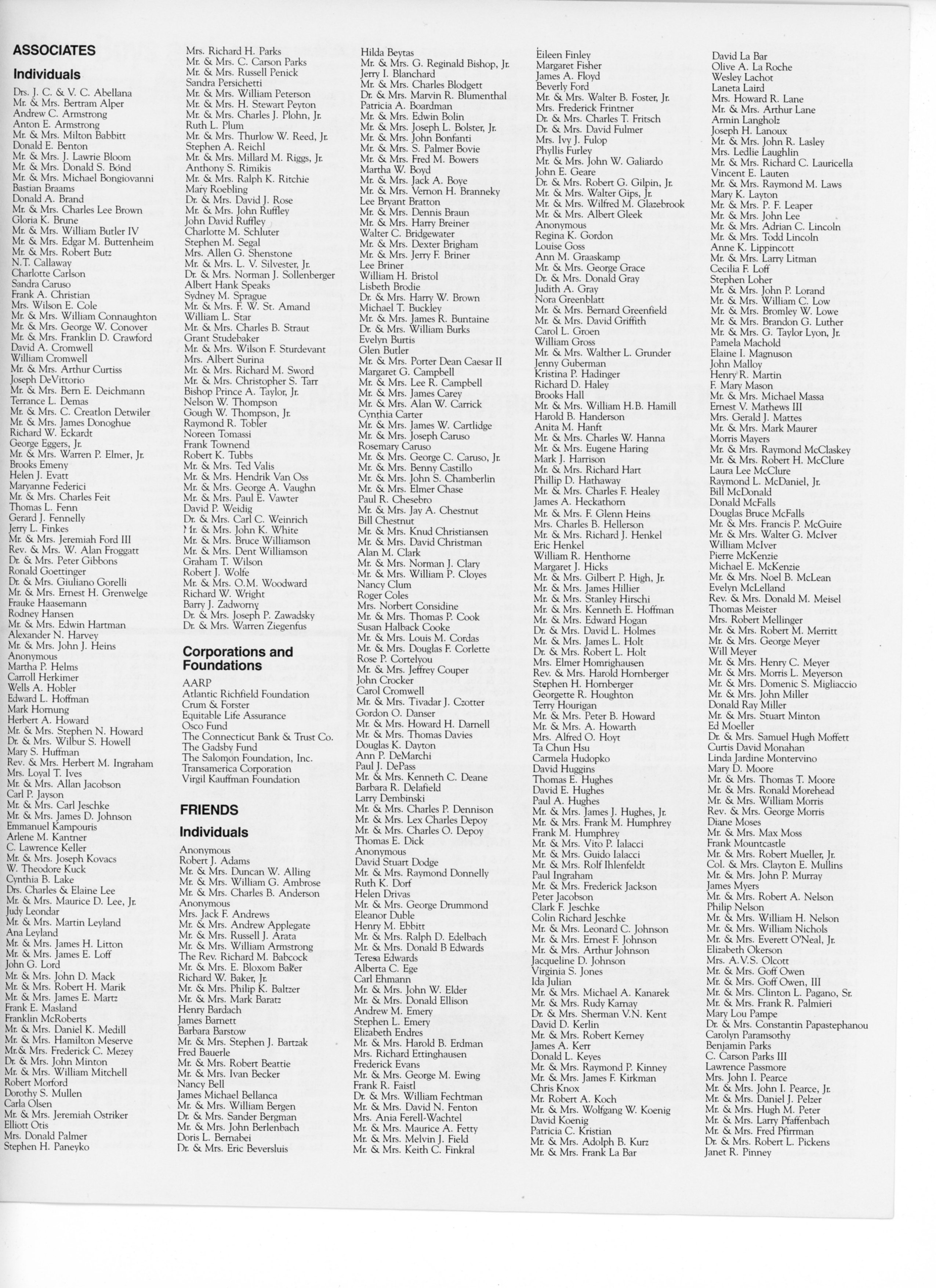 ASSOCIATES

Individuals

Drs. J. C. & V. C. Abellana
Mr. & Mrs. Bertram Alper
Andrew C. Armstrong
Anton E. Armstrong
Mr. & Mrs. Milton Babbitt
Donald E. Benton
Mr. & Mrs. J. Lawrie Bloom
Mr. & Mrs. Donald S. Bond
Mr. & Mrs. Michael Bongiovanni
Bastian Braams
Donald A. Brand
Mr. & Mrs. Charles Lee Brown
Gloria K. Brune
Mr. & Mrs. William Butler IV
Mr. & Mrs. Edgar M. Buttenheim
Mr. & Mrs. Robert Butz
N.T. Callaway
Charlotte Carlson
Sandra Caruso
Frank A. Christian
Mrs. Wilson E. Cole
Mr. & Mrs. William Connaughton
Mr. & Mrs. George W. Conover
Mr. & Mrs. Franklin D. Crawford
David A. Cromwell
William Cromwell
Mr. & Mrs. Arthur Curtiss
Joseph DeVittorio
Mr. & Mrs. Bern E. Deichmann
Terrance L. Demas
Mr. & Mrs. C. Creatlon Detwiler
Mr. & Mrs. James Donoghue
Richard W. Eckardt
George Eggers, Jr.
Mr. & Mrs. Warren P. Elmer, Jr.
Brooks Emeny
Helen J. Evatt
Maryanne Federici
Mr. & Mrs. Charles Feit
Thomas L. Fenn
Gerard J. Fennelly
Jerry L. Finkes
Mr. & Mrs. Jeremiah Ford III
Rev. & Mrs. W. Alan Froggatt
Dr. & Mrs. Peter Gibbons
Ronald Goettinger
Dr. & Mrs. Giuliano Gorelli
Mr. & Mrs. Ernest H. Grenwelge
Frauke Haasemann
Rodney Hansen
Mr. & Mrs. Edwin Hartman
Alexander N. Harvey
Mr. & Mrs. John J. Heins
Anonymous
Martha P. Helms
Carroll Herkimer
Wells A. Hobler
Edward L. Hoffman
Mark Hornung
Herbert A. Howard
Mr. & Mrs. Stephen N. Howard
Dr. & Mrs. Wilbur S. Howell
Mary S. Huffman
Rev. & Mrs. Herbert M. Ingraham
Mrs. Loyal T. Ives
Mr. & Mrs. Allan Jacobson
Carl P. Jayson
Mr. & Mrs. Carl Jeschke
Mr. & Mrs. James D. Johnson
Emmanuel Kampouris
Arlene M. Kantner
C. Lawrence Keller
Mr. & Mrs. Joseph Kovacs
W. Theodore Kuck
Cynthia B. Lake
Drs. Charles & Elaine Lee
Mr. & Mrs. Maurice D. Lee, Jr.
Judy Leondar
Mr. & Mrs. Martin Leyland
Ana Leyland
Mr. & Mrs. James H. Litton
Mr. & Mrs. James E. Loff
John G. Lord
Mr. & Mrs. John D. Mack
Mr. & Mrs. Robert H. Marik
Mr. & Mrs. James E. Martz
Frank E. Masland
Franklin McRoberts
Mr. & Mrs. Daniel K. Medill
Mr. & Mrs. Hamilton Meserve
Mr.& Mrs. Frederick C. Mezey
Dr. & Mrs. John Minton
Mr. & Mrs. William Mitchell
Robert Morford
Dorothy S. Mullen
Carla Olsen
Mr. & Mrs. Jeremiah Ostriker
Elliott Otis
Mrs. Donald Palmer
Stephen H. Paneyko

Mrs. Richard H. Parks
Mr. & Mrs. C. Carson Parks
Mr. & Mrs. Russell Penick
Sandra Persichetti
Mr. & Mrs. William Peterson
Mr. & Mrs. H. Stewart Peyton
Mr. & Mrs. Charles J. Plohn, Jr.
Ruth L. Plum
Mr. & Mrs. Thurlow W. Reed, Jr.
Stephen A. Reichl
Mr. & Mrs. Millard M. Riggs, Jr.
Anthony S. Rimikis
Mr. & Mrs. Ralph K. Ritchie
Mary Roebling
Dr. & Mrs. David J. Rose
Mr. & Mrs. John Ruffley
John David Ruffley
Charlotte M. Schluter
Stephen M. Segal
Mrs. Allen G. Shenstone
Mr. & Mrs. L. V. Silvester, Jr.
Dr. & Mrs. Norman J. Sollenberger
Albert Hank Speaks
Sydney M. Sprague
Mr. & Mrs. F. W. St. Amand
William L. Star
Mr. & Mrs. Charles B. Straut
Grant Studebaker
Mr. & Mrs. Wilson F. Sturdevant
Mrs. Albert Surina
Mr. & Mrs. Richard M. Sword
Mr. & Mrs. Christopher S. Tarr
Bishop Prince A. Taylor, Jr.
Nelson W. Thompson
Gough W. Thompson, Jr.
Raymond R. Tobler
Noreen Tomassi
Frank Townend
Robert K. Tubbs
Mr. & Mrs. Ted Valis
Mr. & Mrs. Hendrik Van Oss
Mr. & Mrs. George A. Vaughn
Mr. & Mrs. Paul E. Vawter
David P. Weidig
Dr. & Mrs. Carl C. Weinrich
Mr. & Mrs. John K. White
Mr. & Mrs. Bruce Williamson
Mr. & Mrs. Dent Williamson
Graham T. Wilson
Robert J. Wolfe
Mr. & Mrs. O.M. Woodward
Richard W. Wright
Barry J. Zadworny
Dr. & Mrs. Joseph P. Zawadsky
Dr. & Mrs. Warren Ziegenfus

Corporations and Foundations

AARP
Atlantic Richfield Foundation
Crum & Forster
Equitable Life Assurance
Osco Fund
The Connecticut Bank & Trust Co.
The Gadsby Fund
The Salomon Foundation, Inc.
Transamerica Corporation
Virgil Kauffman Foundation

FRIENDS

Individuals

Anonymous
Robert J. Adams
Mr. & Mrs. Duncan W. Alling
Mr. & Mrs. William G. Ambrose
Mr. & Mrs. Charles B. Anderson
Anonymous
Mrs. Jack F. Andrews
Mr. & Mrs. Andrew Applegate
Mr. & Mrs. Russell J. Arata
Mr. & Mrs. William Armstrong
The Rev. Richard M. Babcock
Mr. & Mrs. E. Bloxom Baker
Richard W. Baker, Jr.
Mr. & Mrs. Philip K. Baltzer
Mr. & Mrs. Mark Baratz
Henry Bardach
James Barnett
Barbara Barstow
Mr. & Mrs. Stephen J. Bartzak
Fred Bauerle
Mr. & Mrs. Robert Beattie
Mr. & Mrs. Ivan Becker
Nancy Bell
James Michael Bellanca
Mr. & Mrs. William Bergen
Dr. & Mrs. Sander Bergman
Mr. & Mrs. John Berlenbach
Doris L. Bernabei
Dr. & Mrs. Eric Beversluis

Hilda Beytas
Mr. & Mrs. G. Reginald Bishop, Jr.
Jerry I. Blanchard
Mr. & Mrs. Charles Blodgett
Dr. & Mrs. Marvin R. Blumenthal
Patricia A. Boardman
Mr. & Mrs. Edwin Bolin
Mr. & Mrs. Joseph L. Bolster, Jr.
Mr. & Mrs. John Bonfanti
Mr. & Mrs. S. Palmer Bovie
Mr. & Mrs. Fred M. Bowers
Martha W. Boyd
Mr. & Mrs. Jack A. Boye
Mr. & Mrs. Vernon H. Branneky
Lee Bryant Bratton
Mr. & Mrs. Dennis Braun
Mr. & Mrs. Harry Breiner
Walter C. Bridgewater
Mr. & Mrs. Dexter Brigham
Mr. & Mrs. Jerry F. Briner
Lee Briner
William H. Bristol
Lisbeth Brodie
Dr. & Mrs. Harry W. Brown
Michael T. Buckley
Mr. & Mrs. James R. Buntaine
Dr. & Mrs. William Burks
Evelyn Burtis
Glen Butler
Mr. & Mrs. Porter Dean Caesar II
Margaret G. Campbell
Mr. & Mrs. Lee R. Campbell
Mr. & Mrs. James Carey
Mr. & Mrs. Alan W. Carrick
Cynthia Carter
Mr. & Mrs. James W. Cartlidge
Mr. & Mrs. Joseph Caruso
Rosemary Caruso
Mr. & Mrs. George C. Caruso, Jr.
Mr. & Mrs. Benny Castillo
Mr. & Mrs. John S. Chamberlin
Mr. & Mrs. Elmer Chase
Paul R. Chesebro
Mr. & Mrs. Jay A. Chestnut
Bill Chestnut
Mr. & Mrs. Knud Christiansen
Mr. & Mrs. David Christman
Alan M. Clark
Mr. & Mrs. Norman J. Clary
Mr. & Mrs. William P. Cloyes
Nancy Clum
Roger Coles
Mrs. Norbert Considine
Mr. & Mrs. Thomas P. Cook
Susan Halback Cooke
Mr. & Mrs. Louis M. Cordas
Mr. & Mrs. Douglas F. Corlette
Rose P. Cortelyou
Mr. & Mrs. Jeffrey Couper
John Crocker
Carol Cromwell
Mr. & Mrs. Tivadar J. Czotter
Gordon O. Danser
Mr. & Mrs. Howard H. Darnell
Mr. & Mrs. Thomas Davies
Douglas K. Dayton
Ann P. DeMarchi
Paul J. DePass
Mr. & Mrs. Kenneth C. Deane
Barbara R. Delafield
Larry Dembinski
Mr. & Mrs. Charles P. Dennison
Mr. & Mrs. Lex Charles Depoy
Mr. & Mrs. Charles O. Depoy
Thomas E. Dick
Anonymous
David Stuart Dodge
Mr. & Mrs. Raymond Donnelly
Ruth K. Dorf
Helen Drivas
Mr. & Mrs. George Drummond
Eleanor Duble
Henry M. Ebbitt
Mr. & Mrs. Ralph D. Edelbach
Mr. & Mrs. Donald B Edwards
Teresa Edwards
Alberta C. Ege
Carl Ehmann
Mr. & Mrs. John W. Elder
Mr. & Mrs. Donald Ellison
Andrew M. Emery
Stephen L. Emery
Elizabeth Endres
Mr. & Mrs. Harold B. Erdman
Mrs. Richard Ettinghausen
Frederick Evans
Mr. & Mrs. George M. Ewing
Frank R. Faistl
Dr. & Mrs. William Fechtman
Mr. & Mrs. David N. Fenton
Mrs. Ania Ferell-Wachtel
Mr. & Mrs. Maurice A. Fetty
Mr. & Mrs. Melvin J. Field
Mr. & Mrs. Keith C. Finkral

Eileen Finley
Margaret Fisher
James A. Floyd
Beverly Ford
Mr. & Mrs. Walter B. Foster, Jr.
Mrs. Frederick Frintner
Dr. & Mrs. Charles T. Fritsch
Dr. & Mrs. David Fulmer
Mrs. Ivy J. Fulop
Phyllis Furley
Mr. & Mrs. John W. Galiardo
John E. Geare
Dr. & Mrs. Robert G. Gilpin, Jr.
Mr. & Mrs. Walter Gips, Jr.
Mr. & Mrs. Wilfred M. Glazebrook
Mr. & Mrs. Albert Gleek
Anonymous
Regina K. Gordon
Louise Goss
Ann M. Graaskamp
Mr. & Mrs. George Grace
Dr. & Mrs. Donald Gray
Judith A. Gray
Nora Greenblatt
Mr. & Mrs. Bernard Greenfield
Mr. & Mrs. David Griffith
Carol L. Groen
William Gross
Mr. & Mrs. Walther L. Grunder
Jenny Guberman
Kristina P. Hadinger
Richard D. Haley
Brooks Hall
Mr. & Mrs. William H.B. Hamill
Harold B. Handerson
Anita M. Hanft
Mr. & Mrs. Charles W. Hanna
Mr. & Mrs. Eugene Haring
Mark J. Harrison
Mr. & Mrs. Richard Hart
Phillip D. Hathaway
Mr. & Mrs. Charles F. Healey
James A. Heckathorn
Mr. & Mrs. F. Glenn Heins
Mrs. Charles B. Hellerson
Mr. & Mrs. Richard J. Henkel
Eric Henkel
William R. Henthorne
Margaret J. Hicks
Mr. & Mrs. Gilbert P. High, Jr.
Mr. & Mrs. James Hillier
Mr. & Mrs. Stanley Hirschi
Mr. & Mrs. Kenneth E. Hoffman
Mr. & Mrs. Edward Hogan
Dr. & Mrs. David L. Holmes
Mr. & Mrs. James L. Holt
Dr. & Mrs. Robert L. Holt
Mrs. Elmer Homrighausen
Rev. & Mrs. Harold Hornberger
Stephen H. Hornberger
Georgette R. Houghton
Terry Hourigan
Mr. & Mrs. Peter B. Howard
Mr. & Mrs. A. Howarth
Mrs. Alfred O. Hoyt
Ta Chun Hsu
Carmela Hudopko
David Huggins
Thomas E. Hughes
David E. Hughes
Paul A. Hughes
Mr. & Mrs. James J. Hughes, Jr.
Mr. & Mrs. Frank M. Humphrey
Frank M. Humphrey
Mr. & Mrs. Vito P. Ialacci
Mr. & Mrs. Guido Ialacci
Mr. & Mrs. Rolf Ihlenfeldt
Paul Ingraham
Mr. & Mrs. Frederick Jackson
Peter Jacobson
Clark F. Jeschke
Colin Richard Jeschke
Mr. & Mrs. Leonard C. Johnson
Mr. & Mrs. Ernest F. Johnson
Mr. & Mrs. Arthur Johnson
Jacqueline D. Johnson
Virginia S. Jones
Ida Julian
Mr. & Mrs. Michael A. Kanarek
Mr. & Mrs. Rudy Karnay
Dr. & Mrs. Sherman V.N. Kent
David D. Kerlin
Mr. & Mrs. Robert Kerney
James A. Kerr
Donald L. Keyes
Mr. & Mrs. Raymond P. Kinney
Mr. & Mrs. James F. Kirkman
Chris Knox
Mr. Robert A. Koch
Mr. & Mrs. Wolfgang W. Koenig
David Koenig
Patricia C. Kristian
Mr. & Mrs. Adolph B. Kurz
Mr. & Mrs. Frank La Bar

David La Bar
Olive A. La Roche
Wesley Lachot
Laneta Laird
Mrs. Howard R. Lane
Mr. & Mrs. Arthur Lane
Armin Langholz
Joseph H. Lanoux
Mr. & Mrs. John R. Lasley
Mrs. Ledlie Laughlin
Mr. & Mrs. Richard C. Lauricella
Vincent E. Lauten
Mr. & Mrs. Raymond M. Laws
Mary K. Layton
Mr. & Mrs. P. F. Leaper
Mr. & Mrs. John Lee
Mr. & Mrs. Adrian C. Lincoln
Mr. & Mrs. Todd Lincoln
Anne K. Lippincott
Mr. & Mrs. Larry Litman
Cecilia F. Loff
Stephen Loher
Mr. & Mrs. John P. Lorand
Mr. & Mrs. William C. Low
Mr. & Mrs. Bromley W. Lowe
Mr. & Mrs. Brandon G. Luther
Mr. & Mrs. G. Taylor Lyon, Jr.
Pamela Machold
Elaine I. Magnuson
John Malloy
Henry R. Martin
F. Mary Mason
Mr. & Mrs. Michael Massa
Ernest V. Mathews III
Mrs. Gerald J. Mattes
Mr. & Mrs. Mark Maurer
Morris Mayers
Mr. & Mrs. Raymond McClaskey
Mr. & Mrs. Robert H. McClure
Laura Lee McClure
Raymond L. McDaniel, Jr.
Bill McDonald
Donald McFalls
Douglas Bruce McFalls
Mr. & Mrs. Francis P. McGuire
Mr. & Mrs. Walter G. McIver
William McIver
Pierre McKenzie
Michael E. McKenzie
Mr. & Mrs. Noel B. McLean
Evelyn McLelland
Rev. & Mrs. Donald M. Meisel
Thomas Meister
Mrs. Robert Mellinger
Mr. & Mrs. Robert M. Merritt
Mr. & Mrs. George Meyer
Will Meyer
Mr. & Mrs. Henry C. Meyer
Mr. & Mrs. Morris L. Meyerson
Mr. & Mrs. Domenic S. Migliaccio
Mr. & Mrs. John Miller
Donald Ray Miller
Mr. & Mrs. Stuart Minton
Ed Moeller
Dr. & Mrs. Samuel Hugh Moffett
Curtis David Monahan
Linda Jardine Montervino
Mary D. Moore
Mr. & Mrs. Thomas T. Moore
Mr. & Mrs. Ronald Morehead
Mr. & Mrs. William Morris
Rev. & Mrs. George Morris
Diane Moses
Mr. & Mrs. Max Moss
Frank Mountcastle
Mr. & Mrs. Robert Mueller, Jr.
Col. & Mrs. Clayton E. Mullins
Mr. & Mrs. John P. Murray
James Myers
Mr. & Mrs. Robert A. Nelson
Philip Nelson
Mr. & Mrs. William H. Nelson
Mr. & Mrs. William Nichols
Mr. & Mrs. Everett O'Neal, Jr.
Elizabeth Okerson
Mrs. A.V.S. Olcott
Mr. & Mrs. Goff Owen
Mr. & Mrs. Goff Owen, III
Mr. & Mrs. Clinton L. Pagano, Sr.
Mr. & Mrs. Frank R. Palmieri
Mary Lou Pampe
Dr. & Mrs. Constantin Papastephanou
Carolyn Paramsothy
Benjamin Parks
C. Carson Parks III
Lawrence Passmore
Mrs. John I. Pearce
Mr. & Mrs. John I. Pearce, Jr.
Mr. & Mrs. Daniel J. Pelzer
Mr. & Mrs. Hugh M. Peter
Mr. & Mrs. Larry Pfaffenbach
Mr. & Mrs. Fred Pfirrman
Dr. & Mrs. Robert L. Pickens
Janet R. Pinney